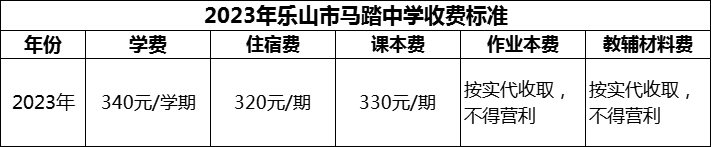 2023年乐山市马踏中学收费标准

| 年份 | 学费 | 住宿费 | 课本费 | 作业本费 | 教辅材料费 |
|---|---|---|---|---|---|
| 2023年 | 340元/学期 | 320元/期 | 330元/期 | 按实代收取，不得营利 | 按实代收取，不得营利 |